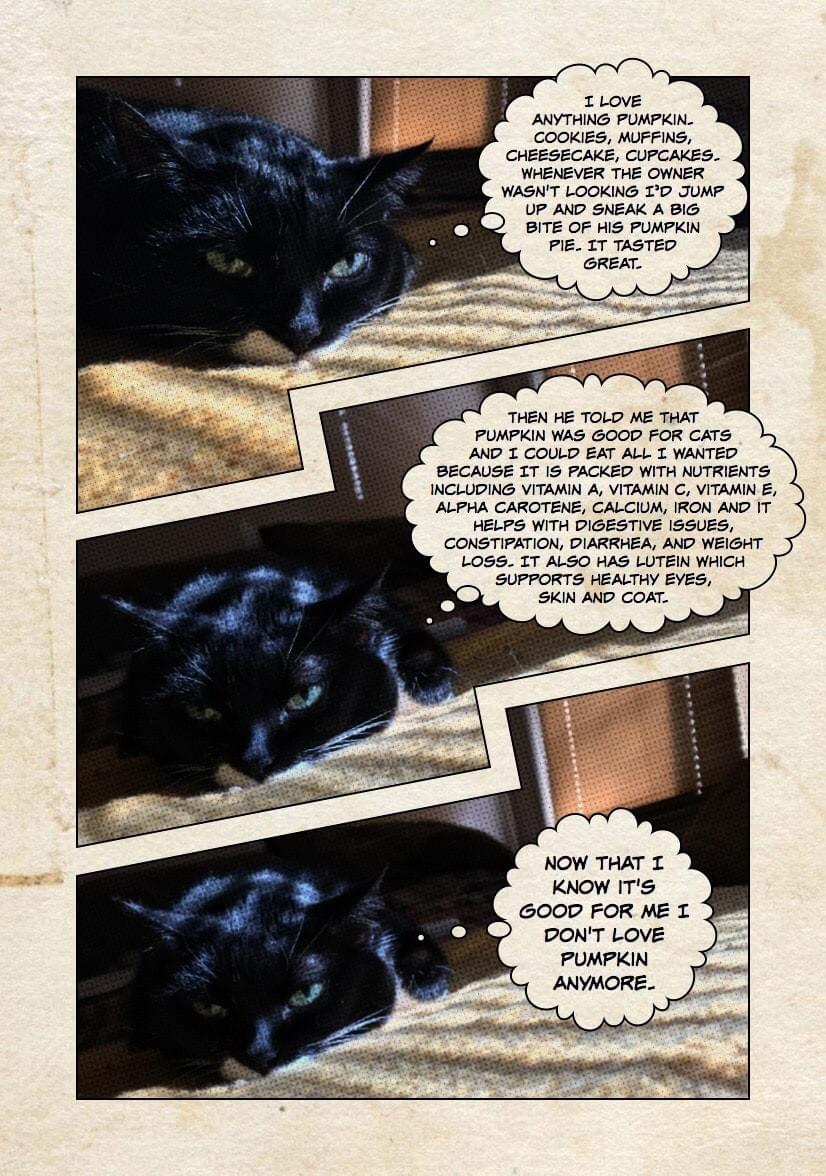 I LOVE ANYTHING PUMPKIN. COOKIES, MUFFINS, CHEESECAKE, CUPCAKES. WHENEVER THE OWNER WASN'T LOOKING I'D JUMP UP AND SNEAK A BIG BITE OF HIS PUMPKIN PIE. IT TASTED GREAT.

THEN HE TOLD ME THAT PUMPKIN WAS GOOD FOR CATS AND I COULD EAT ALL I WANTED BECAUSE IT IS PACKED WITH NUTRIENTS INCLUDING VITAMIN A, VITAMIN C, VITAMIN E, ALPHA CAROTENE, CALCIUM, IRON AND IT HELPS WITH DIGESTIVE ISSUES, CONSTIPATION, DIARRHEA, AND WEIGHT LOSS. IT ALSO HAS LUTEIN WHICH SUPPORTS HEALTHY EYES, SKIN AND COAT.

NOW THAT I KNOW IT'S GOOD FOR ME I DON'T LOVE PUMPKIN ANYMORE.